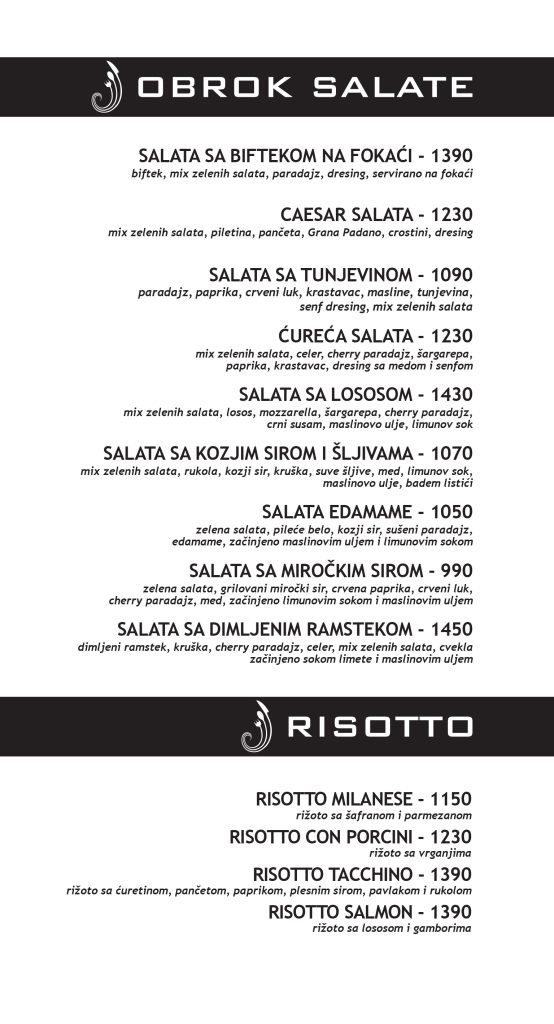 OBROK SALATE

SALATA SA BIFTEKOM NA FOKAĆI - 1390
biftek, mix zelenih salata, paradajz, dresing, servirano na fokaći

CAESAR SALATA - 1230
mix zelenih salata, piletina, pančeta, Grana Padano, crostini, dresing

SALATA SA TUNJEVINOM - 1090
paradajz, paprika, crveni luk, krastavac, masline, tunjevina, senf dresing, mix zelenih salata

ĆUREĆA SALATA - 1230
mix zelenih salata, celer, cherry paradajz, šargarepa, paprika, krastavac, dresing sa medom i senfom

SALATA SA LOSOSOM - 1430
mix zelenih salata, losos, mozzarella, šargarepa, cherry paradajz, crni susam, maslinovo ulje, limunov sok

SALATA SA KOZJIM SIROM I ŠLJIVAMA - 1070
mix zelenih salata, rukola, kozji sir, kruška, suve šljive, med, limunov sok, maslinovo ulje, badem listići

SALATA EDAMAME - 1050
zelena salata, pileće belo, kozji sir, sušeni paradajz, edamame, začinjeno maslinovim uljem i limunovim sokom

SALATA SA MIROČKIM SIROM - 990
zelena salata, grilovani miročki sir, crvena paprika, crveni luk, cherry paradajz, med, začinjeno limunovim sokom i maslinovim uljem

SALATA SA DIMLJENIM RAMSTEKOM - 1450
dimljeni ramstek, kruška, cherry paradajz, celer, mix zelenih salata, cvekla začinjeno sokom limete i maslinovim uljem

RISOTTO

RISOTTO MILANESE - 1150
rižoto sa šafranom i parmezanom

RISOTTO CON PORCINI - 1230
rižoto sa vrganjima

RISOTTO TACCHINO - 1390
rižoto sa ćuretinom, pančetom, paprikom, plesnim sirom, pavlakom i rukolom

RISOTTO SALMON - 1390
rižoto sa lososom i gamborima